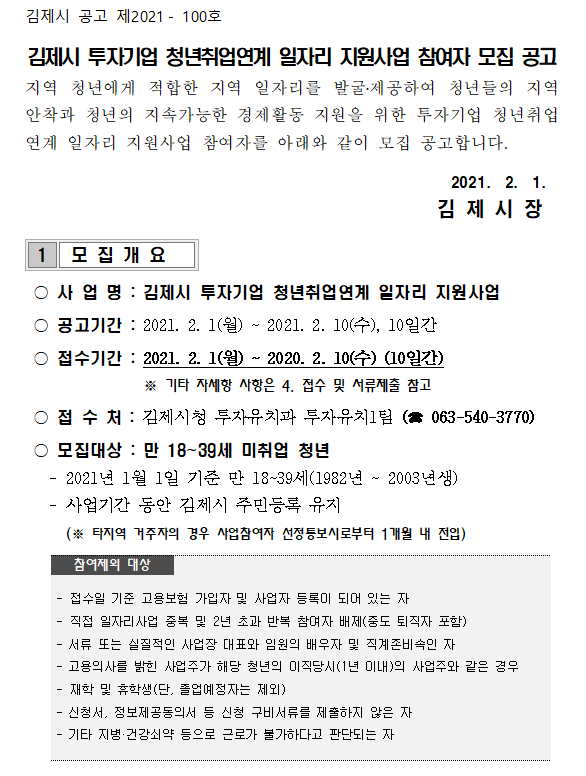 김제시 공고 제2021 - 100호

김제시 투자기업 청년취업연계 일자리 지원사업 참여자 모집 공고

지역 청년에게 적합한 지역 일자리를 발굴·제공하여 청년들의 지역 안착과 청년의 지속가능한 경제활동 지원을 위한 투자기업 청년취업 연계 일자리 지원사업 참여자를 아래와 같이 모집 공고합니다.

2021. 2. 1.

김 제 시 장

1 모 집 개 요

○ 사 업 명 : 김제시 투자기업 청년취업연계 일자리 지원사업

○ 공고기간 : 2021. 2. 1(월) ~ 2021. 2. 10(수), 10일간

○ 접수기간 : 2021. 2. 1(월) ~ 2020. 2. 10(수) (10일간)

※ 기타 자세한 사항은 4. 접수 및 서류제출 참고

○ 접 수 처 : 김제시청 투자유치과 투자유치1팀 (☎ 063-540-3770)

○ 모집대상 : 만 18~39세 미취업 청년

- 2021년 1월 1일 기준 만 18~39세(1982년 ~ 2003년생)

- 사업기간 동안 김제시 주민등록 유지

(※ 타지역 거주자의 경우 사업참여자 선정통보시로부터 1개월 내 전입)

참여제외 대상

- 접수일 기준 고용보험 가입자 및 사업자 등록이 되어 있는 자
- 직접 일자리사업 중복 및 2년 초과 반복 참여자 배제(중도 퇴직자 포함)
- 서류 또는 실질적인 사업장 대표와 임원의 배우자 및 직계존비속인 자
- 고용의사를 밝힌 사업주가 해당 청년의 이직당시(1년 이내)의 사업주와 같은 경우
- 재학 및 휴학생(단, 졸업예정자는 제외)
- 신청서, 정보제공동의서 등 신청 구비서류를 제출하지 않은 자
- 기타 지병·건강쇠약 등으로 근로가 불가하다고 판단되는 자